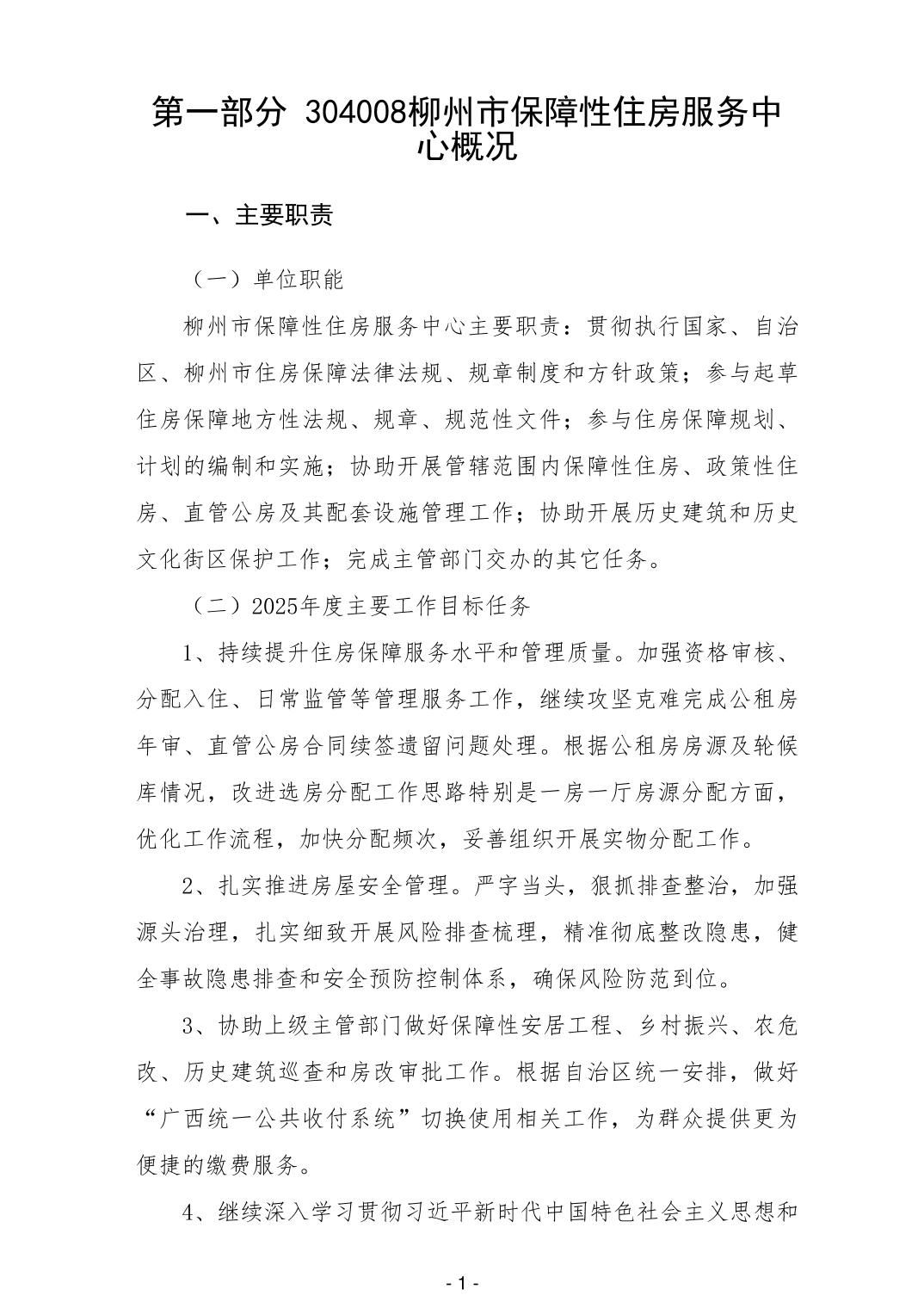 第一部分 304008柳州市保障性住房服务中心概况

一、主要职责

（一）单位职能

柳州市保障性住房服务中心主要职责：贯彻执行国家、自治区、柳州市住房保障法律法规、规章制度和方针政策；参与起草住房保障地方性法规、规章、规范性文件；参与住房保障规划、计划的编制和实施；协助开展管辖范围内保障性住房、政策性住房、直管公房及其配套设施管理工作；协助开展历史建筑和历史文化街区保护工作；完成主管部门交办的其它任务。

（二）2025年度主要工作目标任务

1、持续提升住房保障服务水平和管理质量。加强资格审核、分配入住、日常监管等管理服务工作，继续攻坚克难完成公租房年审、直管公房合同续签遗留问题处理。根据公租房房源及轮候库情况，改进选房分配工作思路特别是一房一厅房源分配方面，优化工作流程，加快分配频次，妥善组织开展实物分配工作。

2、扎实推进房屋安全管理。严字当头，狠抓排查整治，加强源头治理，扎实细致开展风险排查梳理，精准彻底整改隐患，健全事故隐患排查和安全预防控制体系，确保风险防范到位。

3、协助上级主管部门做好保障性安居工程、乡村振兴、农危改、历史建筑巡查和房改审批工作。根据自治区统一安排，做好“广西统一公共收付系统”切换使用相关工作，为群众提供更为便捷的缴费服务。

4、继续深入学习贯彻习近平新时代中国特色社会主义思想和

- 1 -